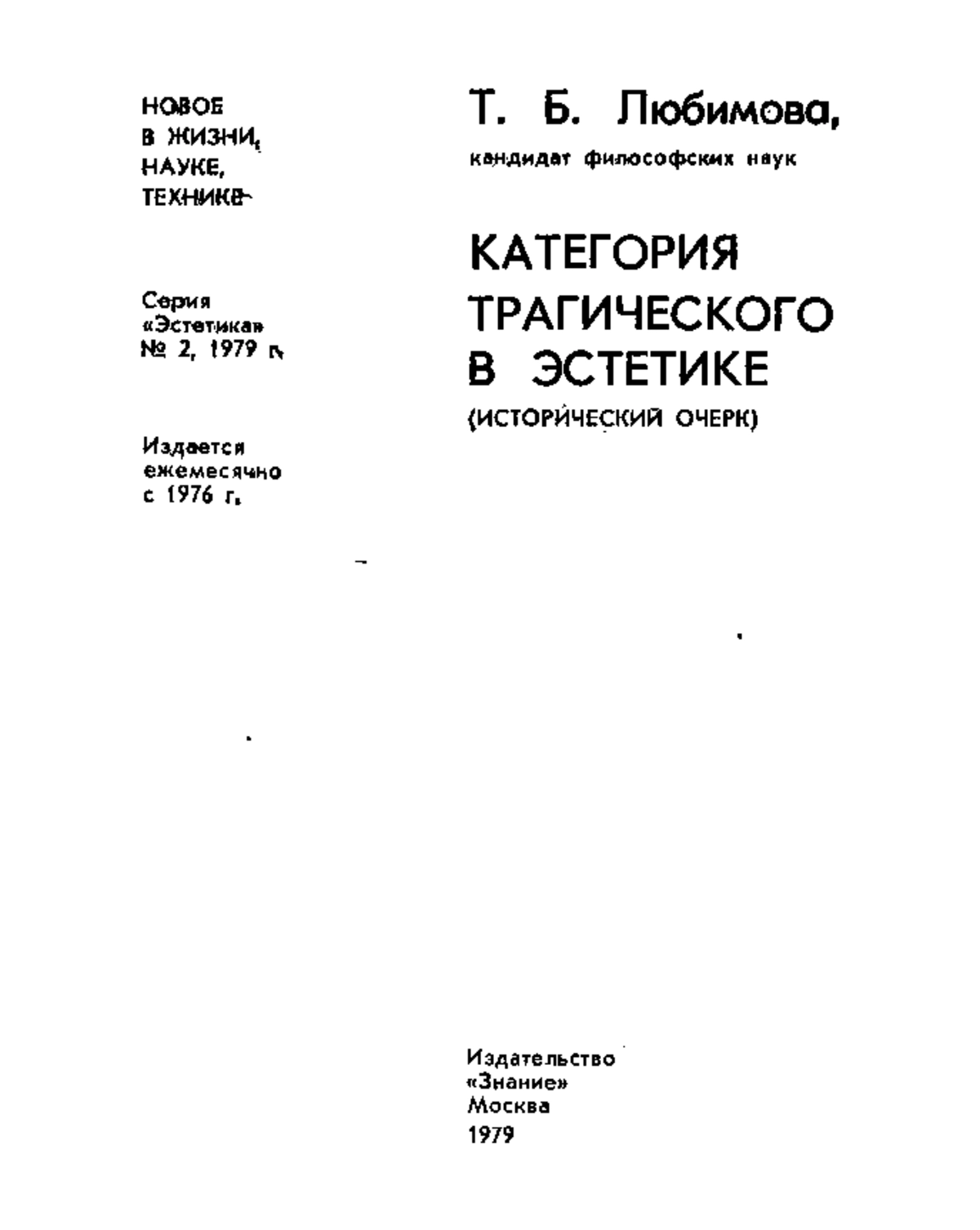 НОВОЕ
В ЖИЗНИ,
НАУКЕ,
ТЕХНИКЕ

Серия
«Эстетика»
№ 2, 1979 г.

Издается
ежемесячно
с 1976 г.

Т. Б. Любимова,
кандидат философских наук

КАТЕГОРИЯ
ТРАГИЧЕСКОГО
В ЭСТЕТИКЕ
(ИСТОРИЧЕСКИЙ ОЧЕРК)

Издательство
«Знание»
Москва
1979